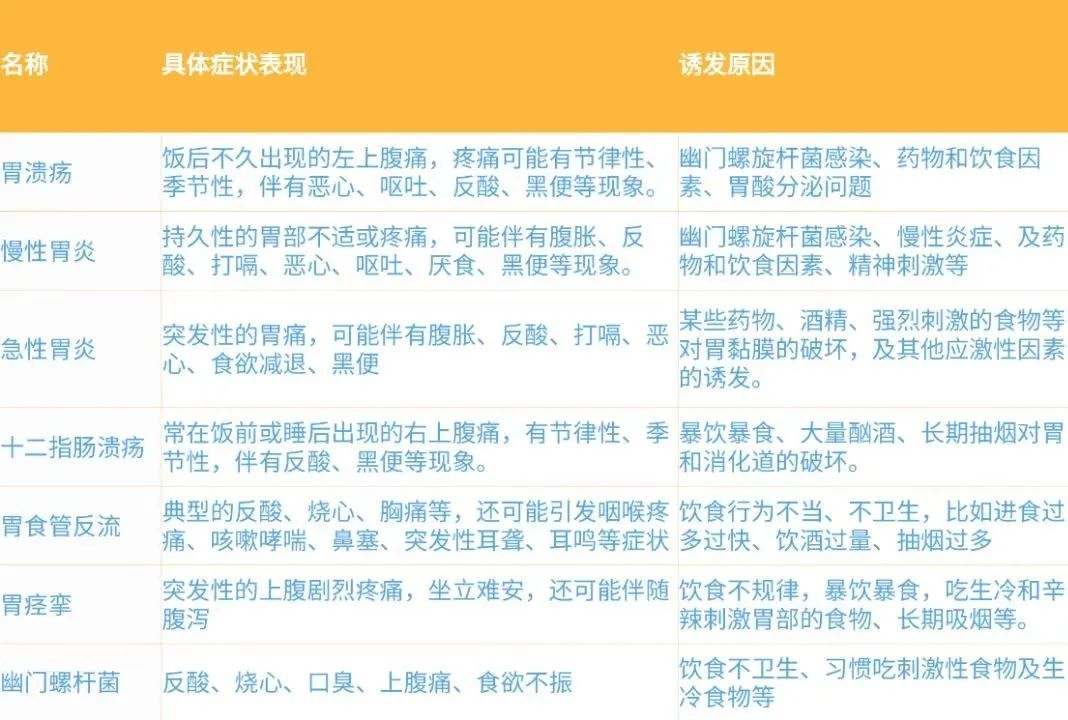 | 名称 | 具体症状表现 | 诱发原因 |
|---|---|---|
| 胃溃疡 | 饭后不久出现的左上腹痛，疼痛可能有节律性、季节性，伴有恶心、呕吐、反酸、黑便等现象。 | 幽门螺旋杆菌感染、药物和饮食因素、胃酸分泌问题 |
| 慢性胃炎 | 持久性的胃部不适或疼痛，可能伴有腹胀、反酸、打嗝、恶心、呕吐、厌食、黑便等现象。 | 幽门螺旋杆菌感染、慢性炎症、及药物和饮食因素、精神刺激等 |
| 急性胃炎 | 突发性的胃痛，可能伴有腹胀、反酸、打嗝、恶心、食欲减退、黑便 | 某些药物、酒精、强烈刺激的食物等对胃黏膜的破坏，及其他应激性因素的诱发。 |
| 十二指肠溃疡 | 常在饭前或睡后出现的右上腹痛，有节律性、季节性，伴有反酸、黑便等现象。 | 暴饮暴食、大量酗酒、长期抽烟对胃和消化道的破坏。 |
| 胃食管反流 | 典型的反酸、烧心、胸痛等，还可能引发咽喉疼痛、咳嗽哮喘、鼻塞、突发性耳聋、耳鸣等症状 | 饮食行为不当、不卫生，比如进食过多过快、饮酒过量、抽烟过多 |
| 胃痉挛 | 突发性的上腹剧烈疼痛，坐立难安，还可能伴随腹泻 | 饮食不规律，暴饮暴食，吃生冷和辛辣刺激胃部的食物、长期吸烟等。 |
| 幽门螺杆菌 | 反酸、烧心、口臭、上腹痛、食欲不振 | 饮食不卫生、习惯吃刺激性食物及生冷食物等 |